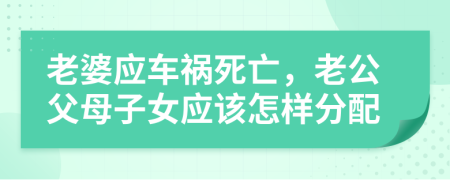 老婆应车祸死亡，老公父母子女应该怎样分配